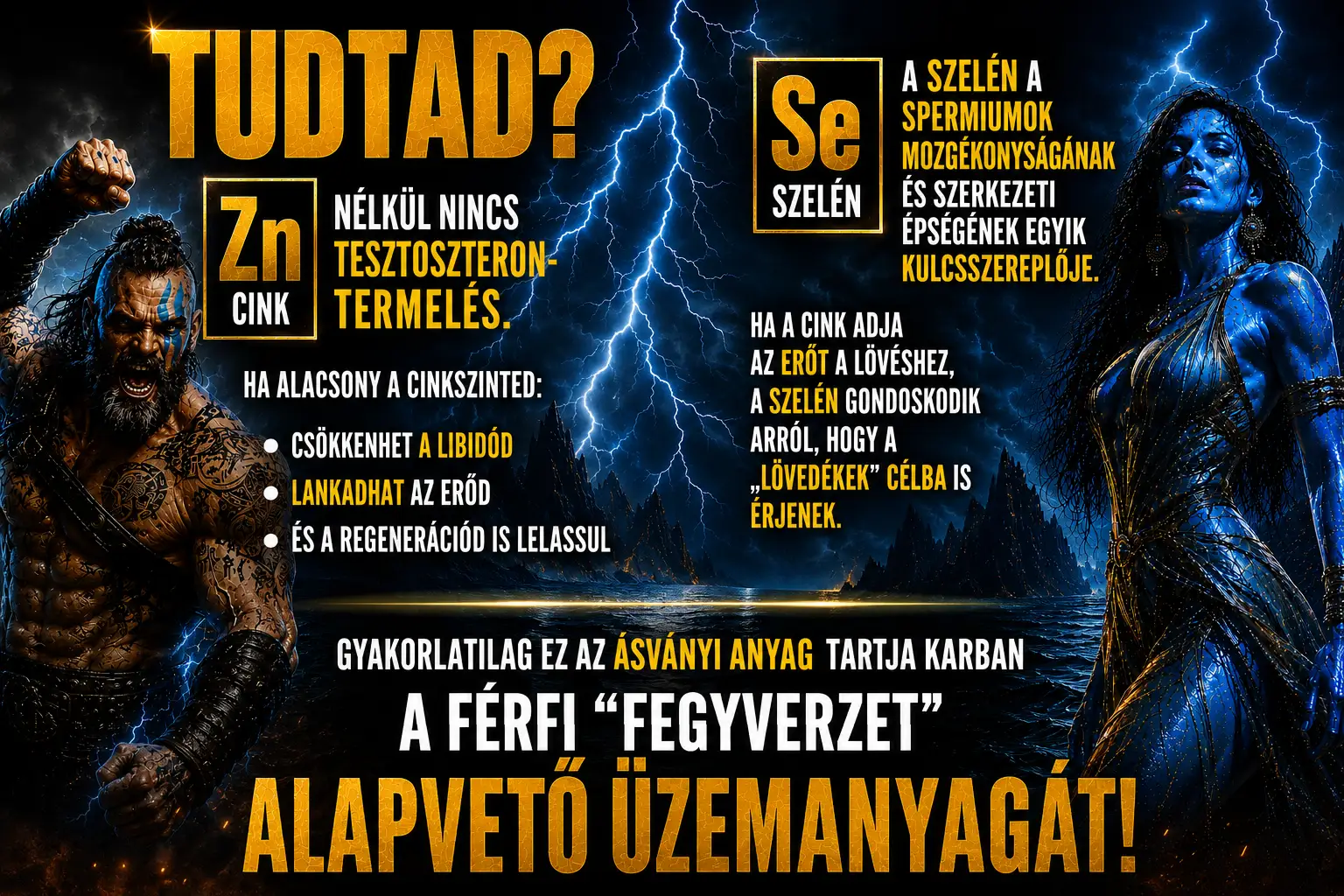 TUDTAD?

Zn
CINK

NÉLKÜL NINCS TESZTOSZTERON-TERMELÉS.

HA ALACSONY A CINKSZINTED:

• CSÖKKENHET A LIBIDÓD
• LANKADHAT AZ ERŐD
• ÉS A REGENERÁCIÓD IS LELASSUL

Se
SZELÉN

A SZELÉN A SPERMIUMOK MOZGÉKONYSÁGÁNAK ÉS SZERKEZETI ÉPSÉGÉNEK EGYIK KULCSSZEREPLŐJE.

HA A CINK ADJA AZ ERŐT A LÖVÉSHEZ, A SZELÉN GONDOSKODIK ARRÓL, HOGY A „LÖVEDÉKEK" CÉLBA IS ÉRJENEK.

GYAKORLATILAG EZ AZ ÁSVÁNYI ANYAG TARTJA KARBAN

A FÉRFI "FEGYVERZET"

ALAPVETŐ ÜZEMANYAGÁT!